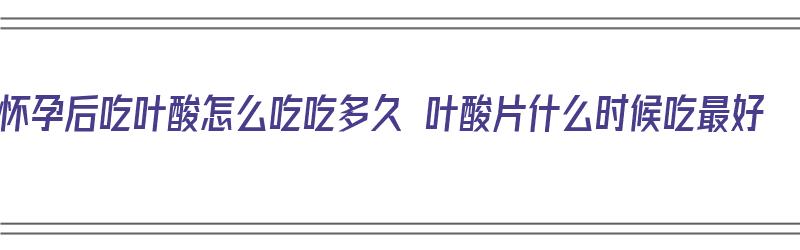 怀孕后吃叶酸怎么吃吃多久 叶酸片什么时候吃最好